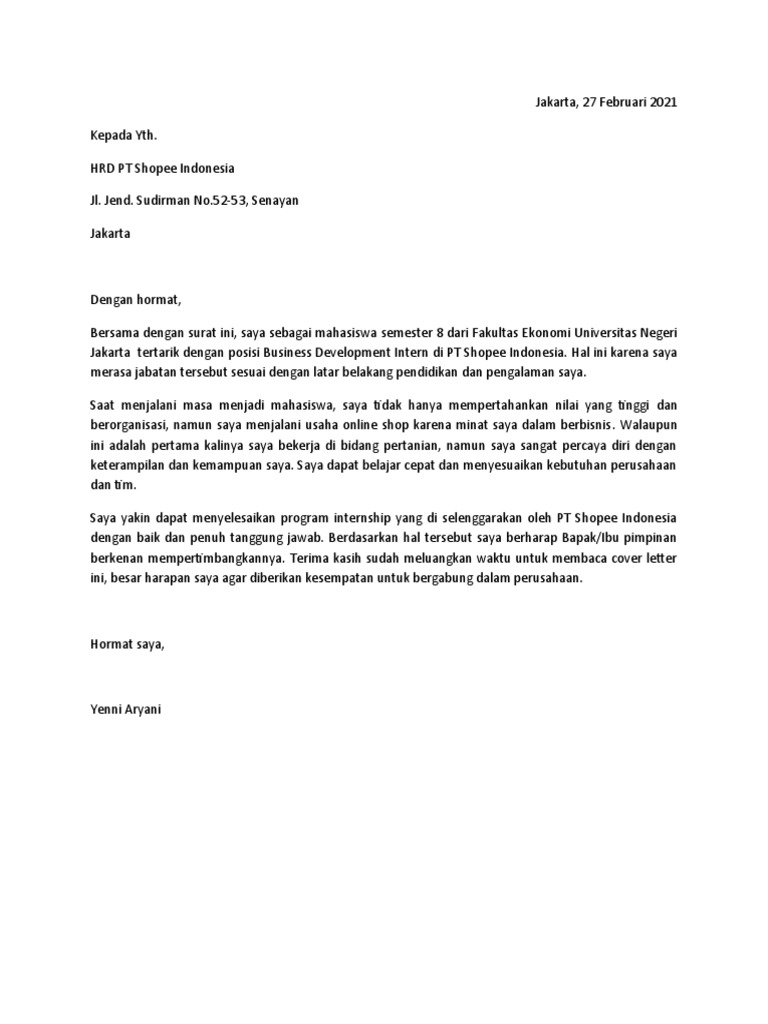 Jakarta, 27 Februari 2021

Kepada Yth.

HRD PT Shopee Indonesia

Jl. Jend. Sudirman No.52-53, Senayan

Jakarta

Dengan hormat,

Bersama dengan surat ini, saya sebagai mahasiswa semester 8 dari Fakultas Ekonomi Universitas Negeri Jakarta tertarik dengan posisi Business Development Intern di PT Shopee Indonesia. Hal ini karena saya merasa jabatan tersebut sesuai dengan latar belakang pendidikan dan pengalaman saya.

Saat menjalani masa menjadi mahasiswa, saya tidak hanya mempertahankan nilai yang tinggi dan berorganisasi, namun saya menjalani usaha online shop karena minat saya dalam berbisnis. Walaupun ini adalah pertama kalinya saya bekerja di bidang pertanian, namun saya sangat percaya diri dengan keterampilan dan kemampuan saya. Saya dapat belajar cepat dan menyesuaikan kebutuhan perusahaan dan tim.

Saya yakin dapat menyelesaikan program internship yang di selenggarakan oleh PT Shopee Indonesia dengan baik dan penuh tanggung jawab. Berdasarkan hal tersebut saya berharap Bapak/Ibu pimpinan berkenan mempertimbangkannya. Terima kasih sudah meluangkan waktu untuk membaca cover letter ini, besar harapan saya agar diberikan kesempatan untuk bergabung dalam perusahaan.

Hormat saya,

Yenni Aryani